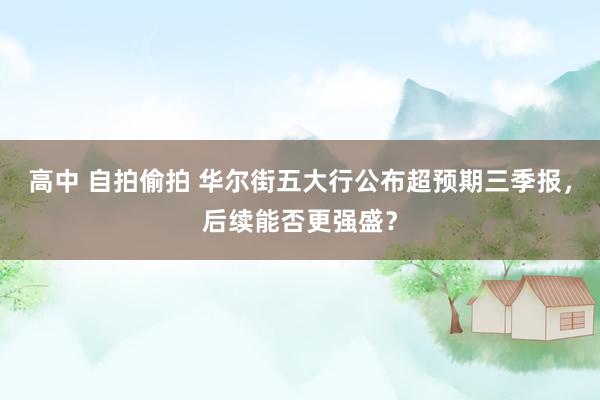 高中 自拍偷拍 华尔街五大行公布超预期三季报，后续能否更强盛？